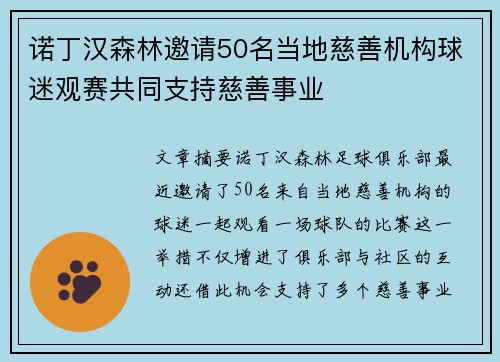 诺丁汉森林邀请50名当地慈善机构球迷观赛共同支持慈善事业

文章摘要诺丁汉森林足球俱乐部最近邀请了50名来自当地慈善机构的球迷一起观看一场球队的比赛这一举措不仅增进了俱乐部与社区的互动还借此机会支持了多个慈善事业